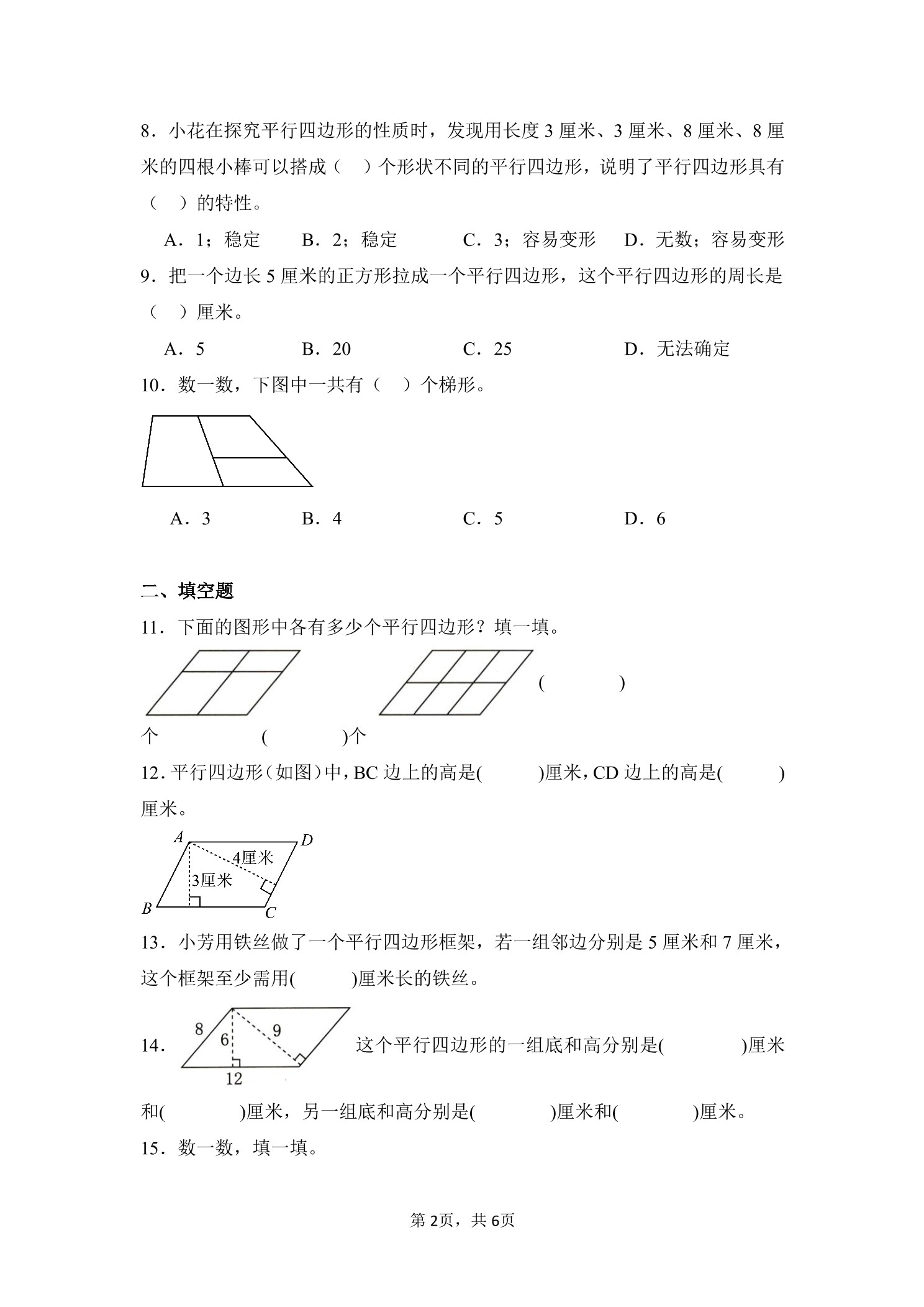 8．小花在探究平行四边形的性质时，发现用长度 3 厘米、3 厘米、8 厘米、8 厘米的四根小棒可以搭成（　）个形状不同的平行四边形，说明了平行四边形具有（　）的特性。

A．1；稳定　　B．2；稳定　　C．3；容易变形　　D．无数；容易变形

9．把一个边长 5 厘米的正方形拉成一个平行四边形，这个平行四边形的周长是（　）厘米。

A．5　　B．20　　C．25　　D．无法确定

10．数一数，下图中一共有（　）个梯形。

A．3　　B．4　　C．5　　D．6

二、填空题

11．下面的图形中各有多少个平行四边形？填一填。

(　　　)

个　　(　　　)个

12．平行四边形（如图）中，BC 边上的高是(　　)厘米，CD 边上的高是(　　)厘米。

A　D　4厘米　3厘米　B　C

13．小芳用铁丝做了一个平行四边形框架，若一组邻边分别是 5 厘米和 7 厘米，这个框架至少需用(　　)厘米长的铁丝。

14． 8　6　9　12　这个平行四边形的一组底和高分别是(　　)厘米和(　　)厘米，另一组底和高分别是(　　)厘米和(　　)厘米。

15．数一数，填一填。

第 2页，共 6页